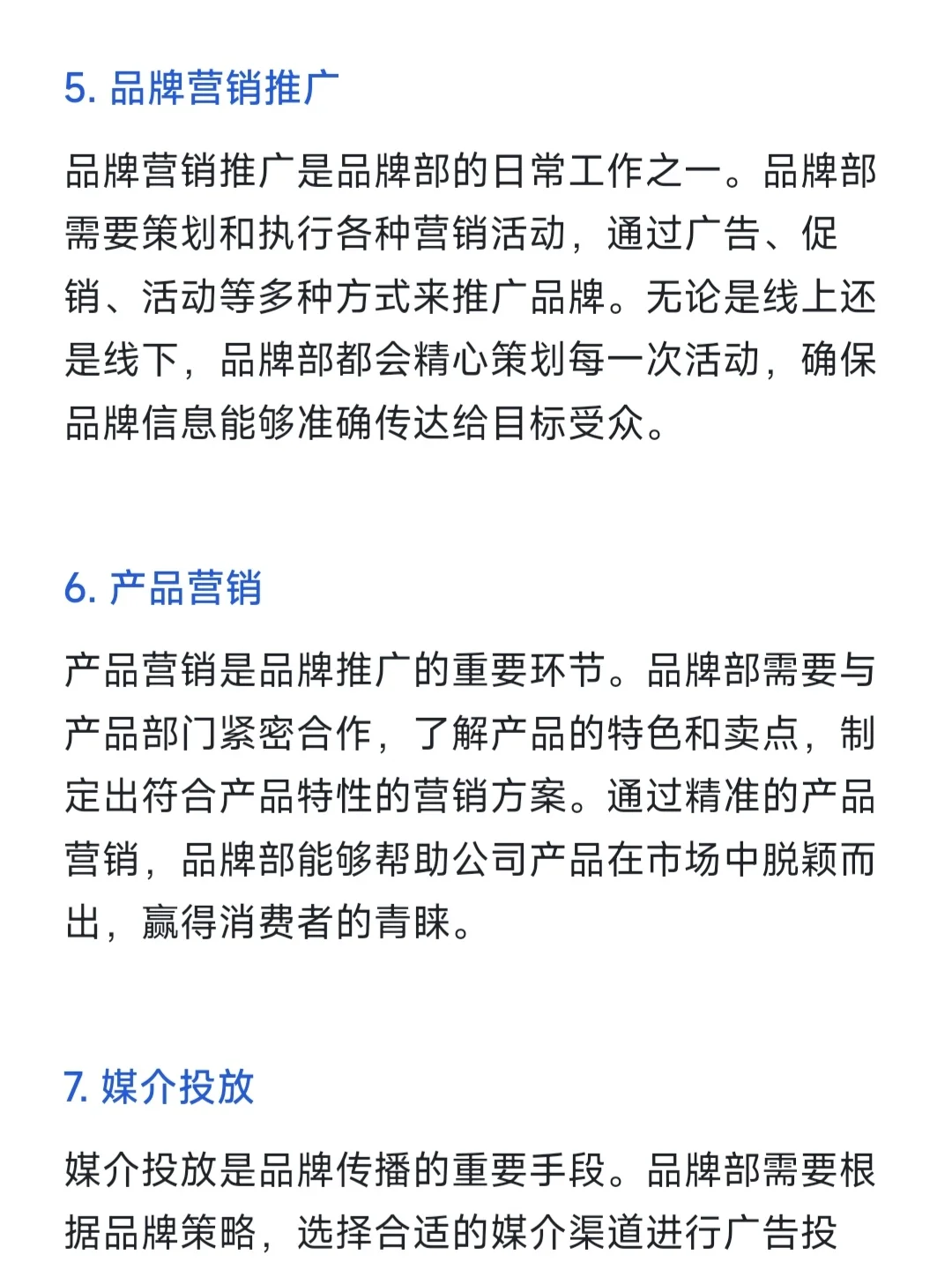 5. 品牌营销推广

品牌营销推广是品牌部的日常工作之一。品牌部需要策划和执行各种营销活动，通过广告、促销、活动等多种方式来推广品牌。无论是线上还是线下，品牌部都会精心策划每一次活动，确保品牌信息能够准确传达给目标受众。

6. 产品营销

产品营销是品牌推广的重要环节。品牌部需要与产品部门紧密合作，了解产品的特色和卖点，制定出符合产品特性的营销方案。通过精准的产品营销，品牌部能够帮助公司产品在市场中脱颖而出，赢得消费者的青睐。

7. 媒介投放

媒介投放是品牌传播的重要手段。品牌部需要根据品牌策略，选择合适的媒介渠道进行广告投